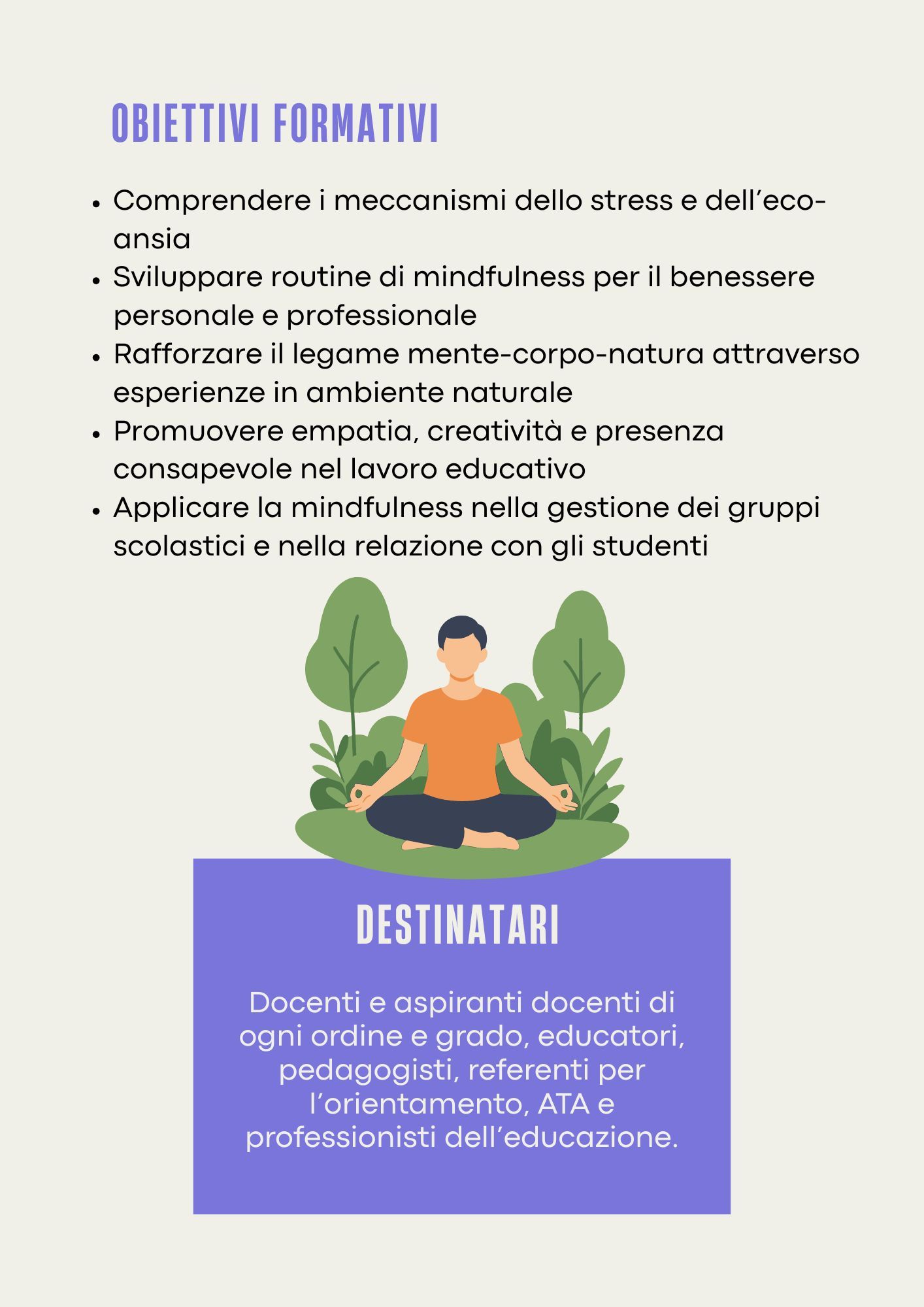 OBIETTIVI FORMATIVI

• Comprendere i meccanismi dello stress e dell'eco-ansia
• Sviluppare routine di mindfulness per il benessere personale e professionale
• Rafforzare il legame mente-corpo-natura attraverso esperienze in ambiente naturale
• Promuovere empatia, creatività e presenza consapevole nel lavoro educativo
• Applicare la mindfulness nella gestione dei gruppi scolastici e nella relazione con gli studenti

DESTINATARI

Docenti e aspiranti docenti di ogni ordine e grado, educatori, pedagogisti, referenti per l'orientamento, ATA e professionisti dell'educazione.